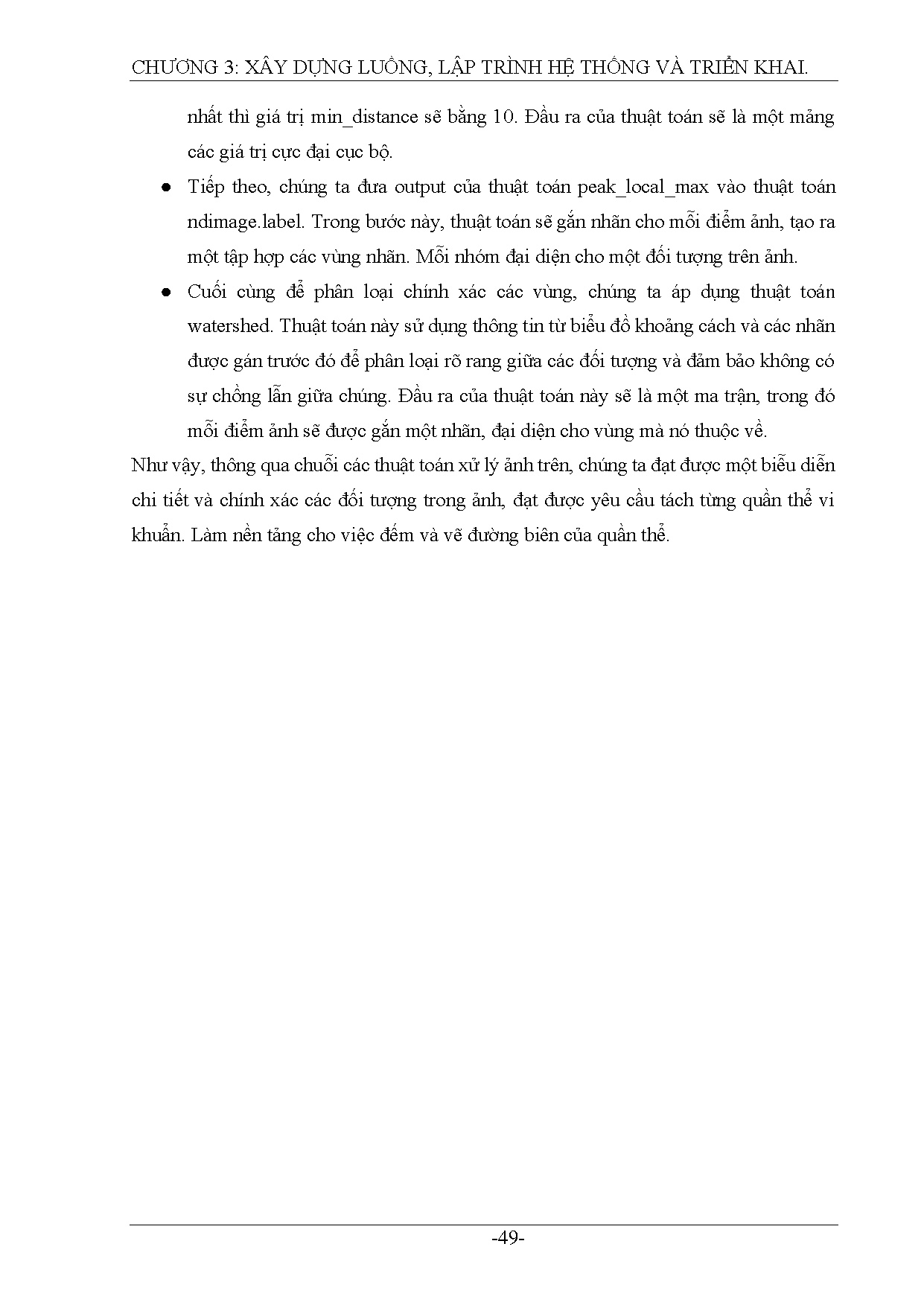 CHƯƠNG 3: XÂY DỰNG LUỒNG, LẬP TRÌNH HỆ THỐNG VÀ TRIỂN KHAI.

nhất thì giá trị min_distance sẽ bằng 10. Đầu ra của thuật toán sẽ là một mảng các giá trị cực đại cục bộ.

● Tiếp theo, chúng ta đưa output của thuật toán peak_local_max vào thuật toán ndimage.label. Trong bước này, thuật toán sẽ gắn nhãn cho mỗi điểm ảnh, tạo ra một tập hợp các vùng nhãn. Mỗi nhóm đại diện cho một đối tượng trên ảnh.

● Cuối cùng để phân loại chính xác các vùng, chúng ta áp dụng thuật toán watershed. Thuật toán này sử dụng thông tin từ biểu đồ khoảng cách và các nhãn được gán trước đó để phân loại rõ rang giữa các đối tượng và đảm bảo không có sự chồng lẫn giữa chúng. Đầu ra của thuật toán này sẽ là một ma trận, trong đó mỗi điểm ảnh sẽ được gắn một nhãn, đại diện cho vùng mà nó thuộc về.

Như vậy, thông qua chuỗi các thuật toán xử lý ảnh trên, chúng ta đạt được một biểu diễn chi tiết và chính xác các đối tượng trong ảnh, đạt được yêu cầu tách từng quần thể vi khuẩn. Làm nền tảng cho việc đếm và vẽ đường biên của quần thể.

-49-